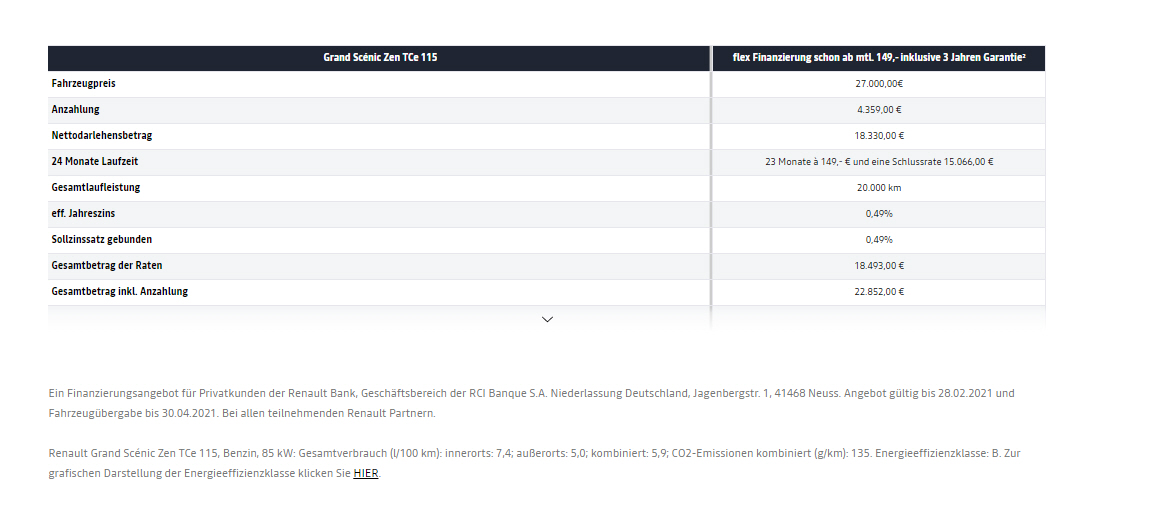 | Grand Scénic Zen TCe 115 | flex Finanzierung schon ab mtl. 149,- inklusive 3 Jahren Garantie² |
|---|---|
| Fahrzeugpreis | 27.000,00€ |
| Anzahlung | 4.359,00 € |
| Nettodarlehensbetrag | 18.330,00 € |
| 24 Monate Laufzeit | 23 Monate à 149,- € und eine Schlussrate 15.066,00 € |
| Gesamtlaufleistung | 20.000 km |
| eff. Jahreszins | 0,49% |
| Sollzinssatz gebunden | 0,49% |
| Gesamtbetrag der Raten | 18.493,00 € |
| Gesamtbetrag inkl. Anzahlung | 22.852,00 € |

Ein Finanzierungsangebot für Privatkunden der Renault Bank, Geschäftsbereich der RCI Banque S.A. Niederlassung Deutschland, Jagenbergstr. 1, 41468 Neuss. Angebot gültig bis 28.02.2021 und Fahrzeugübergabe bis 30.04.2021. Bei allen teilnehmenden Renault Partnern.

Renault Grand Scénic Zen TCe 115, Benzin, 85 kW: Gesamtverbrauch (l/100 km): innerorts: 7,4; außerorts: 5,0; kombiniert: 5,9; CO2-Emissionen kombiniert (g/km): 135. Energieeffizienzklasse: B. Zur grafischen Darstellung der Energieeffizienzklasse klicken Sie HIER.